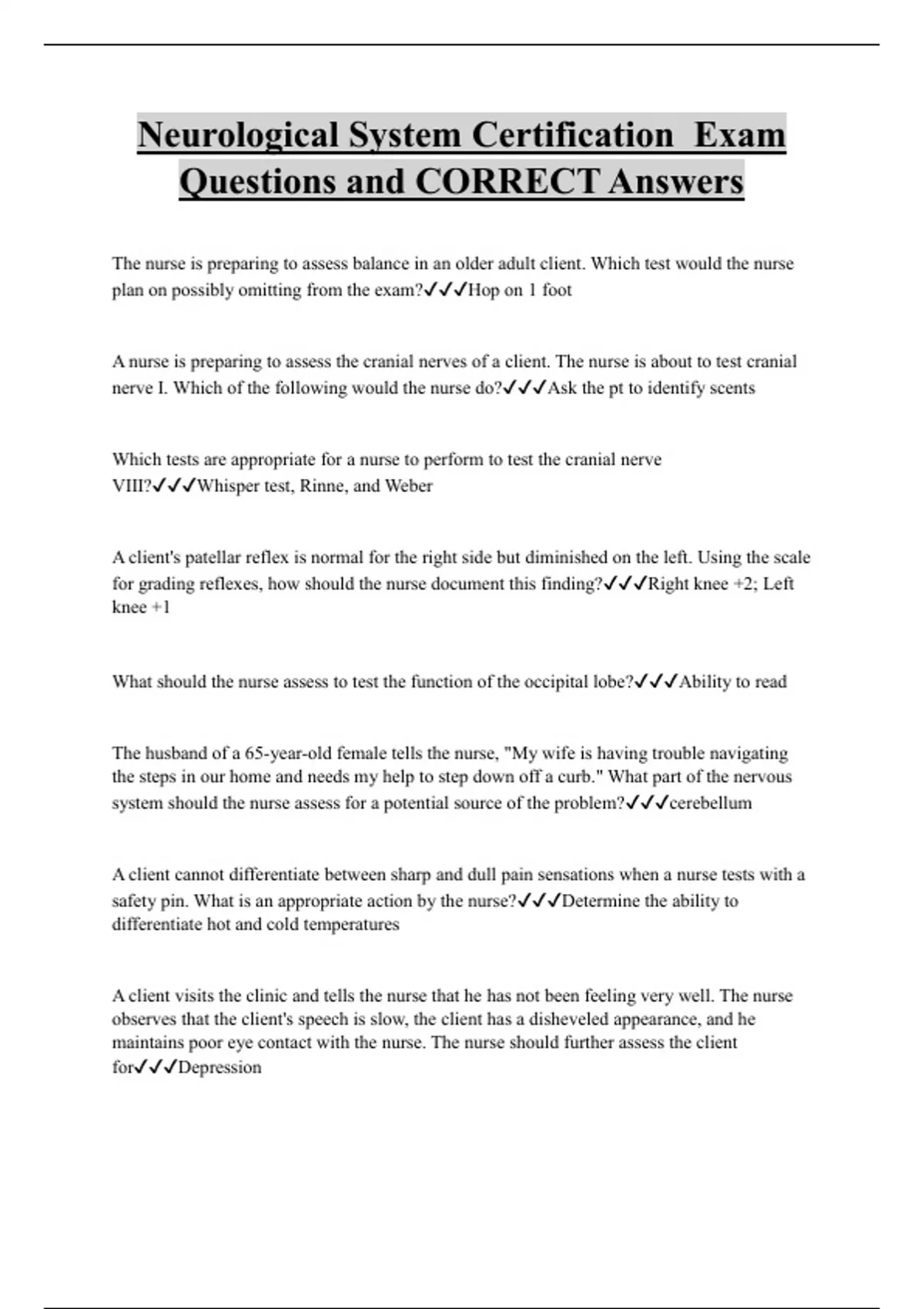 Neurological System Certification Exam Questions and CORRECT Answers

The nurse is preparing to assess balance in an older adult client. Which test would the nurse plan on possibly omitting from the exam?✓✓✓Hop on 1 foot

A nurse is preparing to assess the cranial nerves of a client. The nurse is about to test cranial nerve I. Which of the following would the nurse do?✓✓✓Ask the pt to identify scents

Which tests are appropriate for a nurse to perform to test the cranial nerve VIII?✓✓✓Whisper test, Rinne, and Weber

A client's patellar reflex is normal for the right side but diminished on the left. Using the scale for grading reflexes, how should the nurse document this finding?✓✓✓Right knee +2; Left knee +1

What should the nurse assess to test the function of the occipital lobe?✓✓✓Ability to read

The husband of a 65-year-old female tells the nurse, "My wife is having trouble navigating the steps in our home and needs my help to step down off a curb." What part of the nervous system should the nurse assess for a potential source of the problem?✓✓✓cerebellum

A client cannot differentiate between sharp and dull pain sensations when a nurse tests with a safety pin. What is an appropriate action by the nurse?✓✓✓Determine the ability to differentiate hot and cold temperatures

A client visits the clinic and tells the nurse that he has not been feeling very well. The nurse observes that the client's speech is slow, the client has a disheveled appearance, and he maintains poor eye contact with the nurse. The nurse should further assess the client for✓✓✓Depression